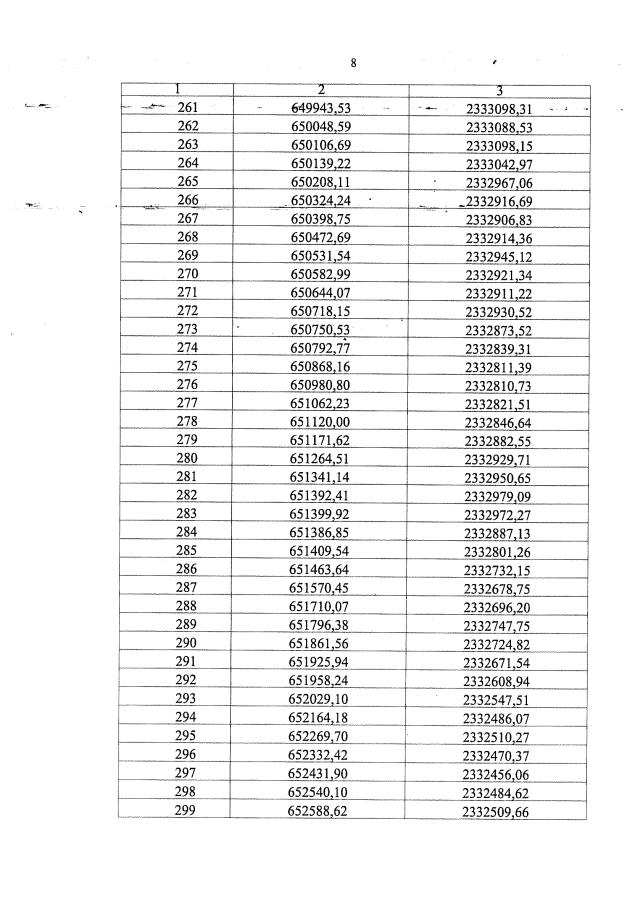 8

| 1 | 2 | 3 |
|---|---|---|
| 261 | 649943,53 | 2333098,31 |
| 262 | 650048,59 | 2333088,53 |
| 263 | 650106,69 | 2333098,15 |
| 264 | 650139,22 | 2333042,97 |
| 265 | 650208,11 | 2332967,06 |
| 266 | 650324,24 | 2332916,69 |
| 267 | 650398,75 | 2332906,83 |
| 268 | 650472,69 | 2332914,36 |
| 269 | 650531,54 | 2332945,12 |
| 270 | 650582,99 | 2332921,34 |
| 271 | 650644,07 | 2332911,22 |
| 272 | 650718,15 | 2332930,52 |
| 273 | 650750,53 | 2332873,52 |
| 274 | 650792,77 | 2332839,31 |
| 275 | 650868,16 | 2332811,39 |
| 276 | 650980,80 | 2332810,73 |
| 277 | 651062,23 | 2332821,51 |
| 278 | 651120,00 | 2332846,64 |
| 279 | 651171,62 | 2332882,55 |
| 280 | 651264,51 | 2332929,71 |
| 281 | 651341,14 | 2332950,65 |
| 282 | 651392,41 | 2332979,09 |
| 283 | 651399,92 | 2332972,27 |
| 284 | 651386,85 | 2332887,13 |
| 285 | 651409,54 | 2332801,26 |
| 286 | 651463,64 | 2332732,15 |
| 287 | 651570,45 | 2332678,75 |
| 288 | 651710,07 | 2332696,20 |
| 289 | 651796,38 | 2332747,75 |
| 290 | 651861,56 | 2332724,82 |
| 291 | 651925,94 | 2332671,54 |
| 292 | 651958,24 | 2332608,94 |
| 293 | 652029,10 | 2332547,51 |
| 294 | 652164,18 | 2332486,07 |
| 295 | 652269,70 | 2332510,27 |
| 296 | 652332,42 | 2332470,37 |
| 297 | 652431,90 | 2332456,06 |
| 298 | 652540,10 | 2332484,62 |
| 299 | 652588,62 | 2332509,66 |